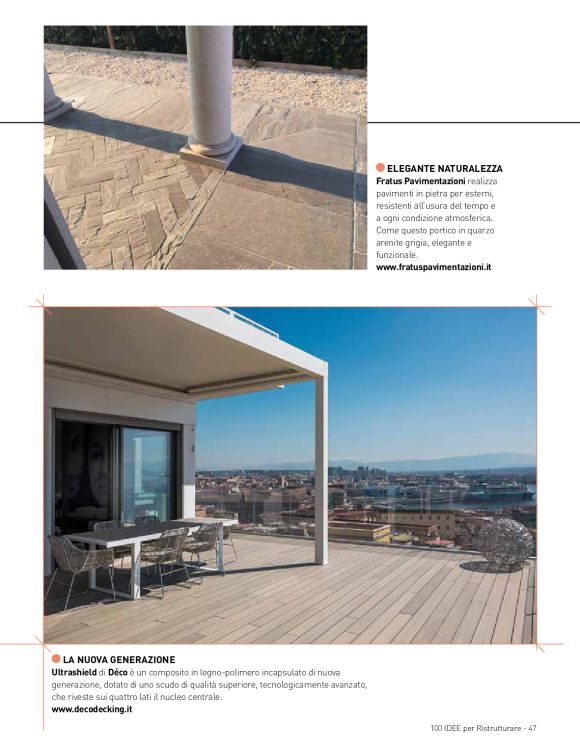 ELEGANTE NATURALEZZA
Fratus Pavimentazioni realizza pavimenti in pietra per esterni, resistenti all'usura del tempo e a ogni condizione atmosferica. Come questo portico in quarzo arenite grigia, elegante e funzionale.
www.fratuspavimentazioni.it

LA NUOVA GENERAZIONE
Ultrashield di Déco è un composito in legno-polimero incapsulato di nuova generazione, dotato di uno scudo di qualità superiore, tecnologicamente avanzato, che riveste sui quattro lati il nucleo centrale.
www.decodecking.it

100 IDEE per Ristrutturare - 47